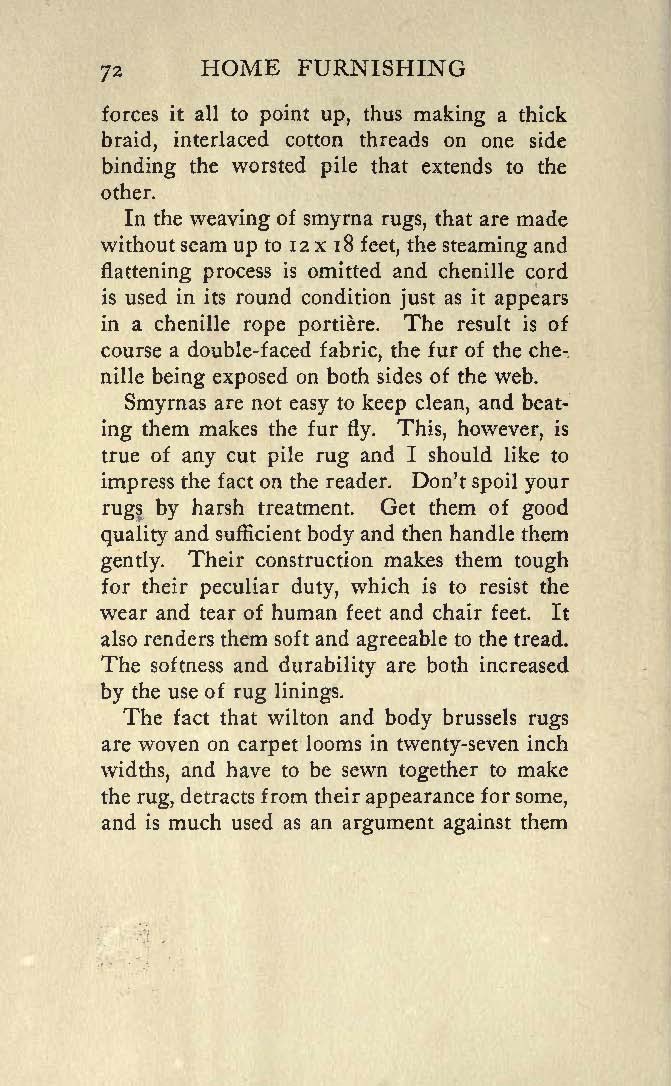 72 HOME FURNISHING

forces it all to point up, thus making a thick braid, interlaced cotton threads on one side binding the worsted pile that extends to the other.

In the weaving of smyrna rugs, that are made without seam up to 12 x 18 feet, the steaming and flattening process is omitted and chenille cord is used in its round condition just as it appears in a chenille rope portière. The result is of course a double-faced fabric, the fur of the chenille being exposed on both sides of the web.

Smyrnas are not easy to keep clean, and beating them makes the fur fly. This, however, is true of any cut pile rug and I should like to impress the fact on the reader. Don't spoil your rugs by harsh treatment. Get them of good quality and sufficient body and then handle them gently. Their construction makes them tough for their peculiar duty, which is to resist the wear and tear of human feet and chair feet. It also renders them soft and agreeable to the tread. The softness and durability are both increased by the use of rug linings.

The fact that wilton and body brussels rugs are woven on carpet looms in twenty-seven inch widths, and have to be sewn together to make the rug, detracts from their appearance for some, and is much used as an argument against them